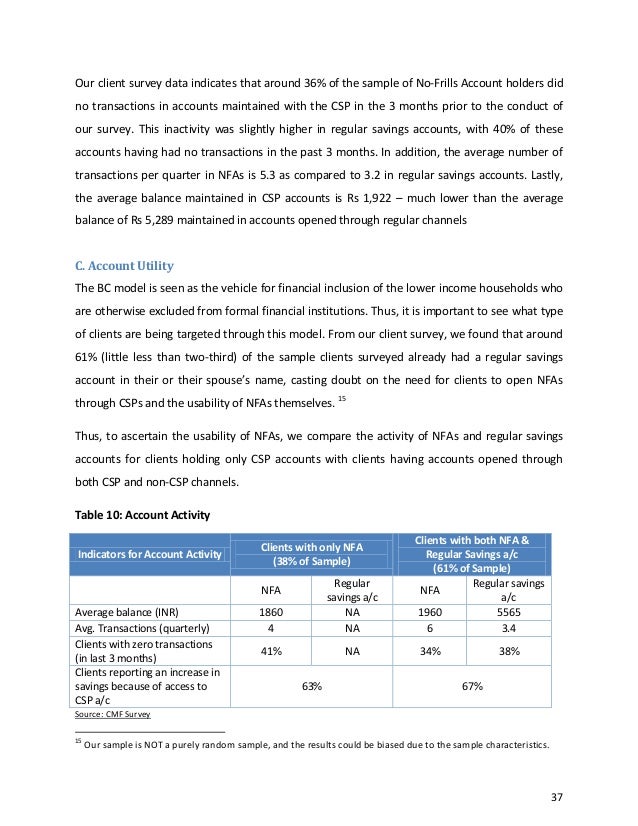 Our client survey data indicates that around 36% of the sample of No-Frills Account holders did no transactions in accounts maintained with the CSP in the 3 months prior to the conduct of our survey. This inactivity was slightly higher in regular savings accounts, with 40% of these accounts having had no transactions in the past 3 months. In addition, the average number of transactions per quarter in NFAs is 5.3 as compared to 3.2 in regular savings accounts. Lastly, the average balance maintained in CSP accounts is Rs 1,922 – much lower than the average balance of Rs 5,289 maintained in accounts opened through regular channels

C. Account Utility

The BC model is seen as the vehicle for financial inclusion of the lower income households who are otherwise excluded from formal financial institutions. Thus, it is important to see what type of clients are being targeted through this model. From our client survey, we found that around 61% (little less than two-third) of the sample clients surveyed already had a regular savings account in their or their spouse's name, casting doubt on the need for clients to open NFAs through CSPs and the usability of NFAs themselves. $^{15}$

Thus, to ascertain the usability of NFAs, we compare the activity of NFAs and regular savings accounts for clients holding only CSP accounts with clients having accounts opened through both CSP and non-CSP channels.

Table 10: Account Activity

| Indicators for Account Activity | Clients with only NFA (38% of Sample) | | Clients with both NFA & Regular Savings a/c (61% of Sample) | |
|---|---|---|---|---|
| | NFA | Regular savings a/c | NFA | Regular savings a/c |
| Average balance (INR) | 1860 | NA | 1960 | 5565 |
| Avg. Transactions (quarterly) | 4 | NA | 6 | 3.4 |
| Clients with zero transactions (in last 3 months) | 41% | NA | 34% | 38% |
| Clients reporting an increase in savings because of access to CSP a/c | 63% | | 67% | |

Source: CMF Survey

$^{15}$ Our sample is NOT a purely random sample, and the results could be biased due to the sample characteristics.

37